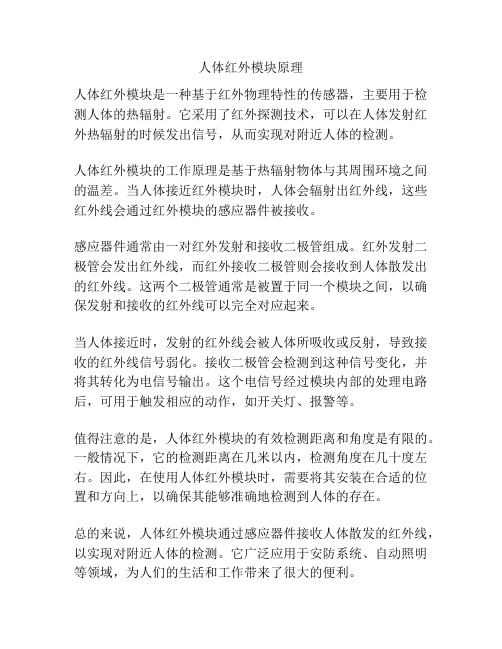 人体红外模块原理

人体红外模块是一种基于红外物理特性的传感器，主要用于检测人体的热辐射。它采用了红外探测技术，可以在人体发射红外热辐射的时候发出信号，从而实现对附近人体的检测。

人体红外模块的工作原理是基于热辐射物体与其周围环境之间的温差。当人体接近红外模块时，人体会辐射出红外线，这些红外线会通过红外模块的感应器件被接收。

感应器件通常由一对红外发射和接收二极管组成。红外发射二极管会发出红外线，而红外接收二极管则会接收到人体散发出的红外线。这两个二极管通常是被置于同一个模块之间，以确保发射和接收的红外线可以完全对应起来。

当人体接近时，发射的红外线会被人体所吸收或反射，导致接收的红外线信号弱化。接收二极管会检测到这种信号变化，并将其转化为电信号输出。这个电信号经过模块内部的处理电路后，可用于触发相应的动作，如开关灯、报警等。

值得注意的是，人体红外模块的有效检测距离和角度是有限的。一般情况下，它的检测距离在几米以内，检测角度在几十度左右。因此，在使用人体红外模块时，需要将其安装在合适的位置和方向上，以确保其能够准确地检测到人体的存在。

总的来说，人体红外模块通过感应器件接收人体散发的红外线，以实现对附近人体的检测。它广泛应用于安防系统、自动照明等领域，为人们的生活和工作带来了很大的便利。